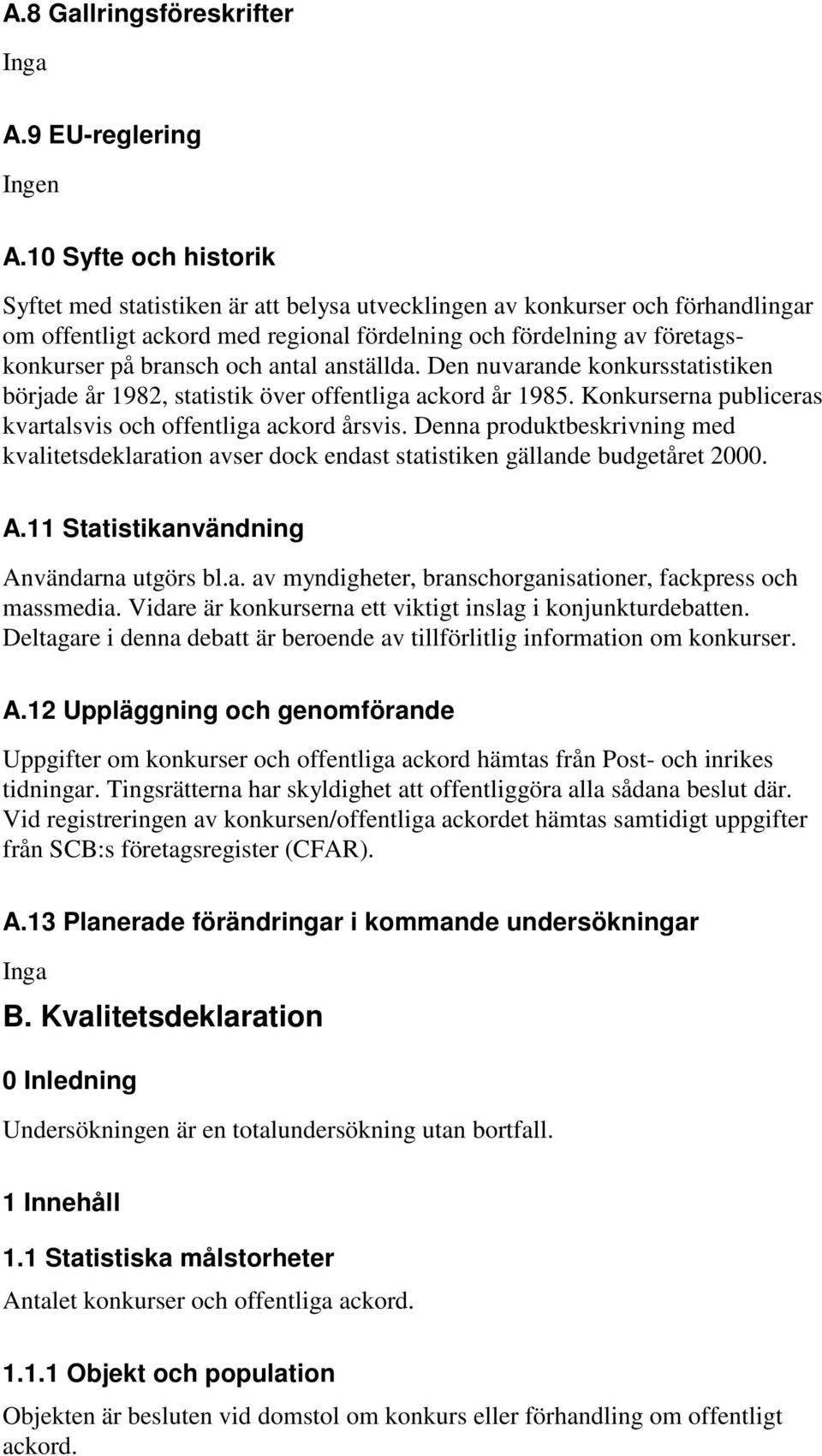 A.8 Gallringsföreskrifter

Inga

A.9 EU-reglering

Ingen

A.10 Syfte och historik

Syftet med statistiken är att belysa utvecklingen av konkurser och förhandlingar om offentligt ackord med regional fördelning och fördelning av företagskonkurser på bransch och antal anställda. Den nuvarande konkursstatistiken började år 1982, statistik över offentliga ackord år 1985. Konkurserna publiceras kvartalsvis och offentliga ackord årsvis. Denna produktbeskrivning med kvalitetsdeklaration avser dock endast statistiken gällande budgetåret 2000.

A.11 Statistikanvändning

Användarna utgörs bl.a. av myndigheter, branschorganisationer, fackpress och massmedia. Vidare är konkurserna ett viktigt inslag i konjunkturdebatten. Deltagare i denna debatt är beroende av tillförlitlig information om konkurser.

A.12 Uppläggning och genomförande

Uppgifter om konkurser och offentliga ackord hämtas från Post- och inrikes tidningar. Tingsrätterna har skyldighet att offentliggöra alla sådana beslut där. Vid registreringen av konkursen/offentliga ackordet hämtas samtidigt uppgifter från SCB:s företagsregister (CFAR).

A.13 Planerade förändringar i kommande undersökningar

Inga

B. Kvalitetsdeklaration

0 Inledning

Undersökningen är en totalundersökning utan bortfall.

1 Innehåll

1.1 Statistiska målstorheter

Antalet konkurser och offentliga ackord.

1.1.1 Objekt och population

Objekten är besluten vid domstol om konkurs eller förhandling om offentligt ackord.